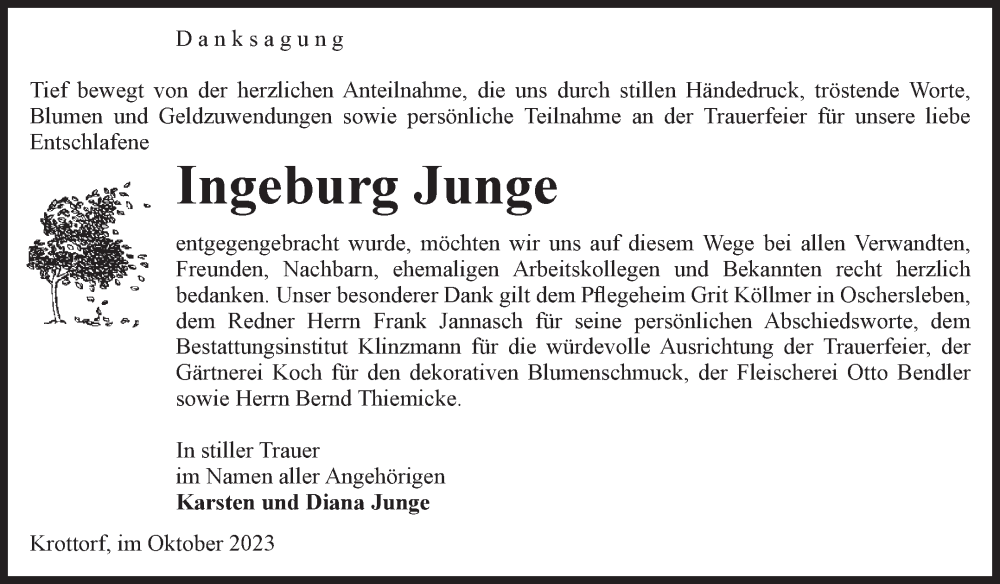 Danksagung

Tief bewegt von der herzlichen Anteilnahme, die uns durch stillen Händedruck, tröstende Worte, Blumen und Geldzuwendungen sowie persönliche Teilnahme an der Trauerfeier für unsere liebe Entschlafene

Ingeburg Junge

entgegengebracht wurde, möchten wir uns auf diesem Wege bei allen Verwandten, Freunden, Nachbarn, ehemaligen Arbeitskollegen und Bekannten recht herzlich bedanken. Unser besonderer Dank gilt dem Pflegeheim Grit Köllmer in Oschersleben, dem Redner Herrn Frank Jannasch für seine persönlichen Abschiedsworte, dem Bestattungsinstitut Klinzmann für die würdevolle Ausrichtung der Trauerfeier, der Gärtnerei Koch für den dekorativen Blumenschmuck, der Fleischerei Otto Bendler sowie Herrn Bernd Thiemicke.

In stiller Trauer
im Namen aller Angehörigen
Karsten und Diana Junge

Krottorf, im Oktober 2023